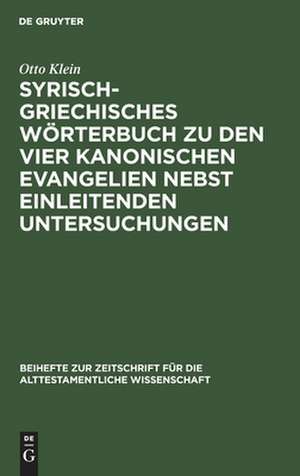 DE GRUYTER

Otto Klein

SYRISCH-GRIECHISCHES WÖRTERBUCH ZU DEN VIER KANONISCHEN EVANGELIEN NEBST EINLEITENDEN UNTERSUCHUNGEN

BEIHEFTE ZUR ZEITSCHRIFT FÜR DIE ALTTESTAMENTLICHE WISSENSCHAFT

DE G